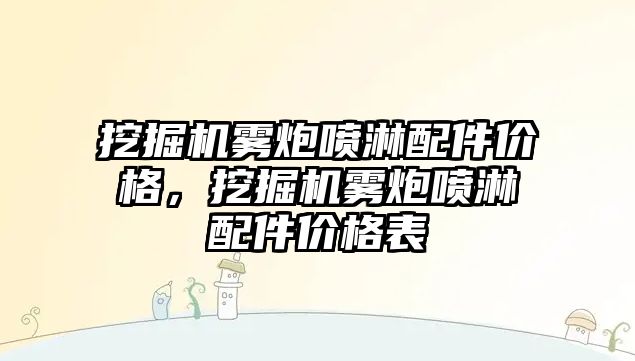 挖掘机雾炮喷淋配件价格，挖掘机雾炮喷淋配件价格表